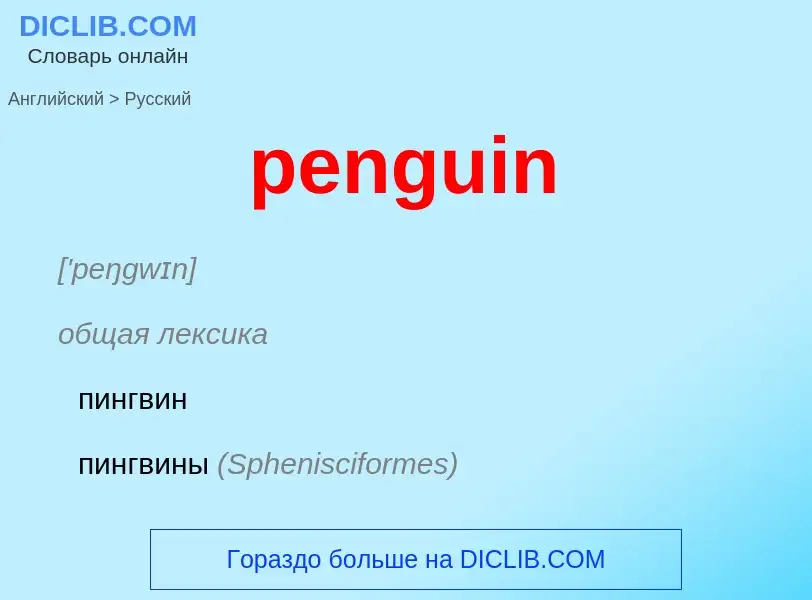 DICLIB.COM
Словарь онлайн

Английский > Русский

penguin

['peŋgwɪn]

общая лексика

пингвин

пингвины (Sphenisciformes)

Гораздо больше на DICLIB.COM